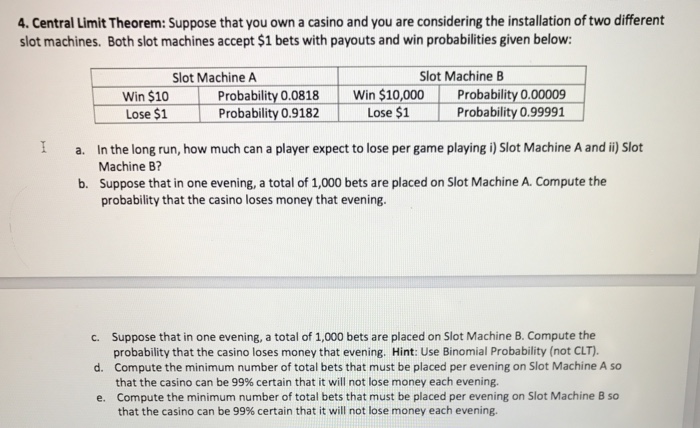 4. Central Limit Theorem: Suppose that you own a casino and you are considering the installation of two different slot machines. Both slot machines accept $1 bets with payouts and win probabilities given below:

| Slot Machine A | | Slot Machine B | |
|---|---|---|---|
| Win $10 | Probability 0.0818 | Win $10,000 | Probability 0.00009 |
| Lose $1 | Probability 0.9182 | Lose $1 | Probability 0.99991 |

a. In the long run, how much can a player expect to lose per game playing i) Slot Machine A and ii) Slot Machine B?
b. Suppose that in one evening, a total of 1,000 bets are placed on Slot Machine A. Compute the probability that the casino loses money that evening.

c. Suppose that in one evening, a total of 1,000 bets are placed on Slot Machine B. Compute the probability that the casino loses money that evening. Hint: Use Binomial Probability (not CLT).
d. Compute the minimum number of total bets that must be placed per evening on Slot Machine A so that the casino can be 99% certain that it will not lose money each evening.
e. Compute the minimum number of total bets that must be placed per evening on Slot Machine B so that the casino can be 99% certain that it will not lose money each evening.